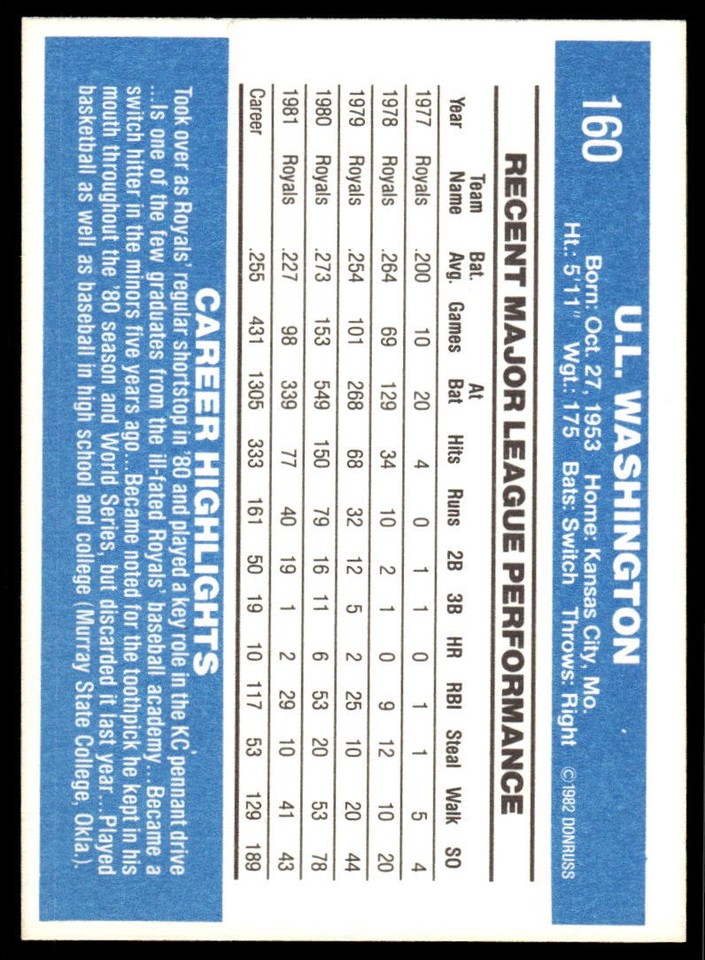 160

U.L. WASHINGTON

Born: Oct. 27, 1953 Home: Kansas City, Mo.
Ht.: 5'11" Wgt.: 175 Bats: Switch Throws: Right

©1982 DONRUSS

RECENT MAJOR LEAGUE PERFORMANCE

| Year | Team Name | Bat. Avg. | Games | At Bat | Hits | Runs | 2B | 3B | HR | RBI | Steal | Walk | SO |
|---|---|---|---|---|---|---|---|---|---|---|---|---|---|
| 1977 | Royals | .200 | 10 | 20 | 4 | 0 | 1 | 1 | 0 | 1 | 1 | 5 | 4 |
| 1978 | Royals | .264 | 69 | 129 | 34 | 10 | 2 | 1 | 0 | 9 | 12 | 10 | 20 |
| 1979 | Royals | .254 | 101 | 268 | 68 | 32 | 12 | 5 | 2 | 25 | 10 | 20 | 44 |
| 1980 | Royals | .273 | 153 | 549 | 150 | 79 | 16 | 11 | 6 | 53 | 20 | 53 | 78 |
| 1981 | Royals | .227 | 98 | 339 | 77 | 40 | 19 | 1 | 2 | 29 | 10 | 41 | 43 |
| Career | | .255 | 431 | 1305 | 333 | 161 | 50 | 19 | 10 | 117 | 53 | 129 | 189 |

CAREER HIGHLIGHTS

Took over as Royals' regular shortstop in '80 and played a key role in the KC pennant drive ...Is one of the few graduates from the ill-fated Royals' baseball academy...Became a switch hitter in the minors five years ago...Became noted for the toothpick he kept in his mouth throughout the '80 season and World Series, but discarded it last year...Played basketball as well as baseball in high school and college (Murray State College, Okla.).